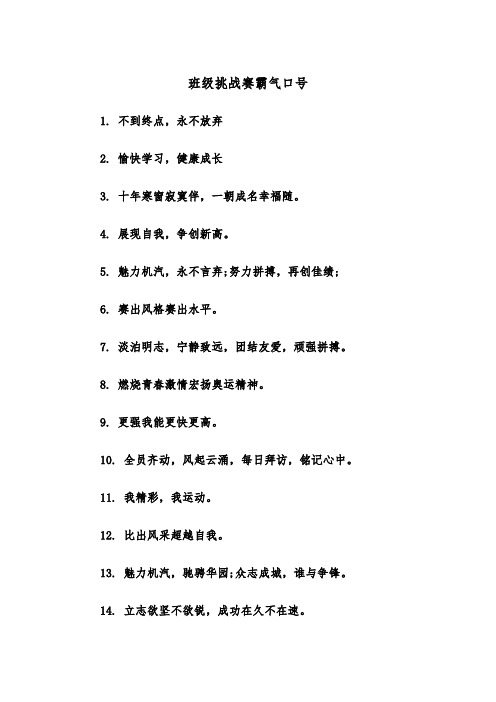 班级挑战赛霸气口号

1. 不到终点，永不放弃

2. 愉快学习，健康成长

3. 十年寒窗寂寞伴，一朝成名幸福随。

4. 展现自我，争创新高。

5. 魅力机汽，永不言弃;努力拼搏，再创佳绩;

6. 赛出风格赛出水平。

7. 淡泊明志，宁静致远，团结友爱，顽强拼搏。

8. 燃烧青春激情宏扬奥运精神。

9. 更强我能更快更高。

10. 全员齐动，风起云涌，每日拜访，铭记心中。

11. 我精彩，我运动。

12. 比出风采超越自我。

13. 魅力机汽，驰骋华园;众志成城，谁与争锋。

14. 立志欲坚不欲锐，成功在久不在速。